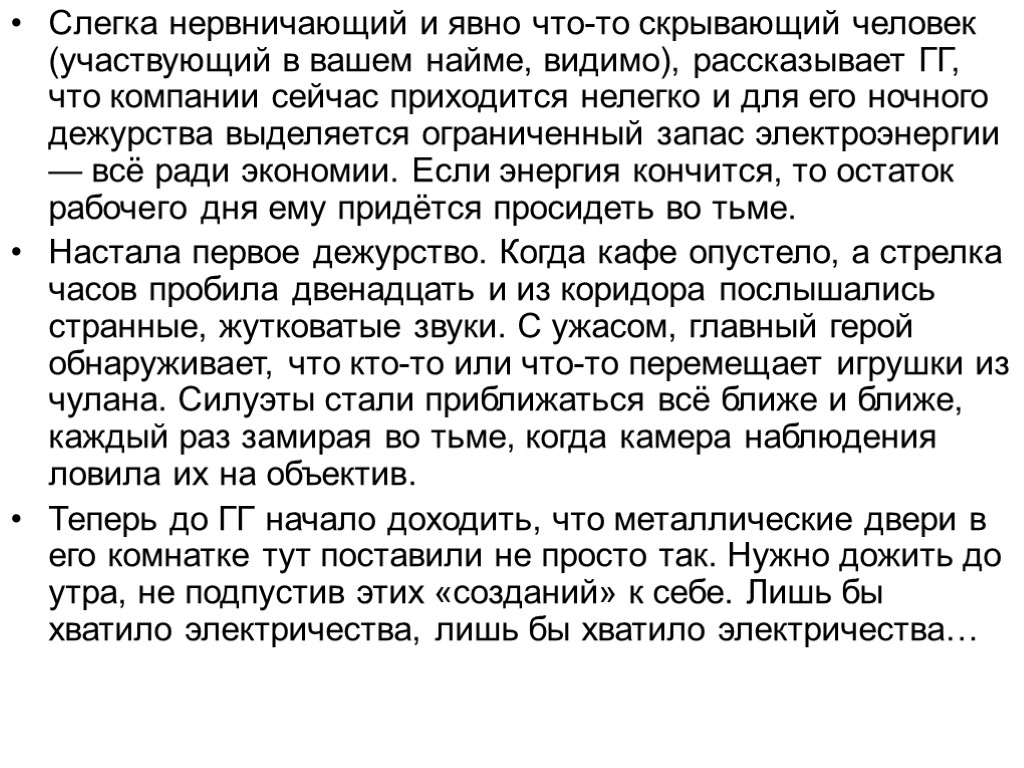 • Слегка нервничающий и явно что-то скрывающий человек (участвующий в вашем найме, видимо), рассказывает ГГ, что компании сейчас приходится нелегко и для его ночного дежурства выделяется ограниченный запас электроэнергии — всё ради экономии. Если энергия кончится, то остаток рабочего дня ему придётся просидеть во тьме.

• Настала первое дежурство. Когда кафе опустело, а стрелка часов пробила двенадцать и из коридора послышались странные, жутковатые звуки. С ужасом, главный герой обнаруживает, что кто-то или что-то перемещает игрушки из чулана. Силуэты стали приближаться всё ближе и ближе, каждый раз замирая во тьме, когда камера наблюдения ловила их на объектив.

• Теперь до ГГ начало доходить, что металлические двери в его комнатке тут поставили не просто так. Нужно дожить до утра, не подпустив этих «созданий» к себе. Лишь бы хватило электричества, лишь бы хватило электричества…